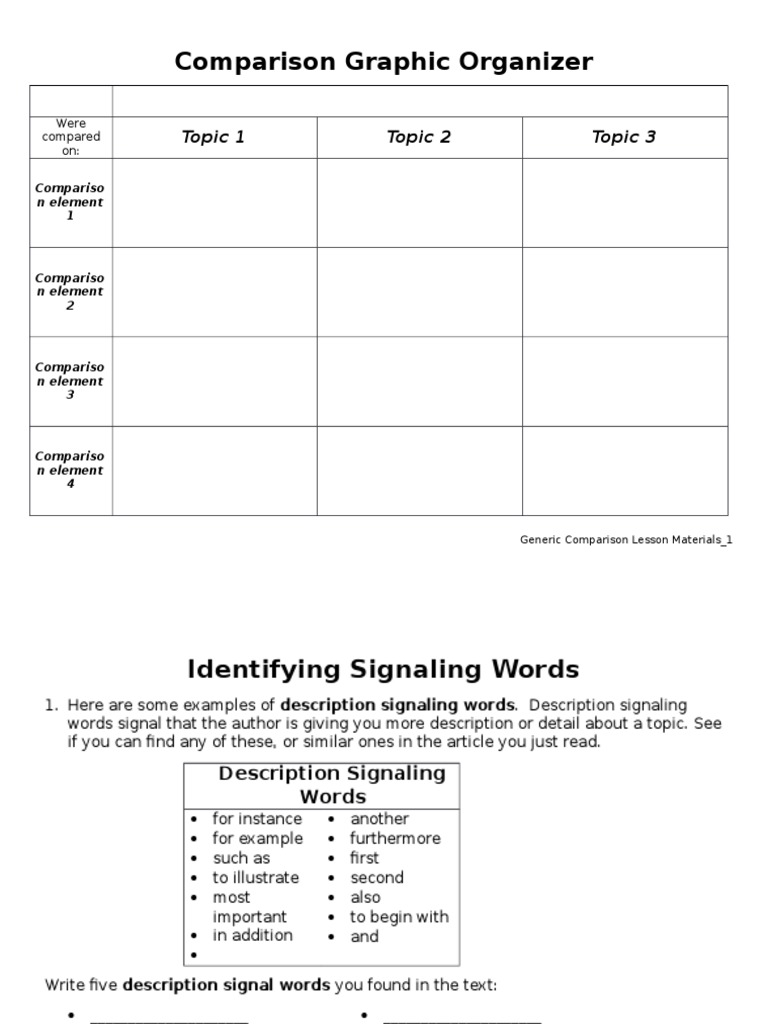 Comparison Graphic Organizer

| | | | |
|---|---|---|---|
| Were compared on: | Topic 1 | Topic 2 | Topic 3 |
| Comparison element 1 | | | |
| Comparison element 2 | | | |
| Comparison element 3 | | | |
| Comparison element 4 | | | |

Generic Comparison Lesson Materials_1

Identifying Signaling Words

1. Here are some examples of description signaling words. Description signaling words signal that the author is giving you more description or detail about a topic. See if you can find any of these, or similar ones in the article you just read.

Description Signaling Words

• for instance
• for example
• such as
• to illustrate
• most important
• in addition
•

• another
• furthermore
• first
• second
• also
• to begin with
• and

Write five description signal words you found in the text:

• ____
• ____